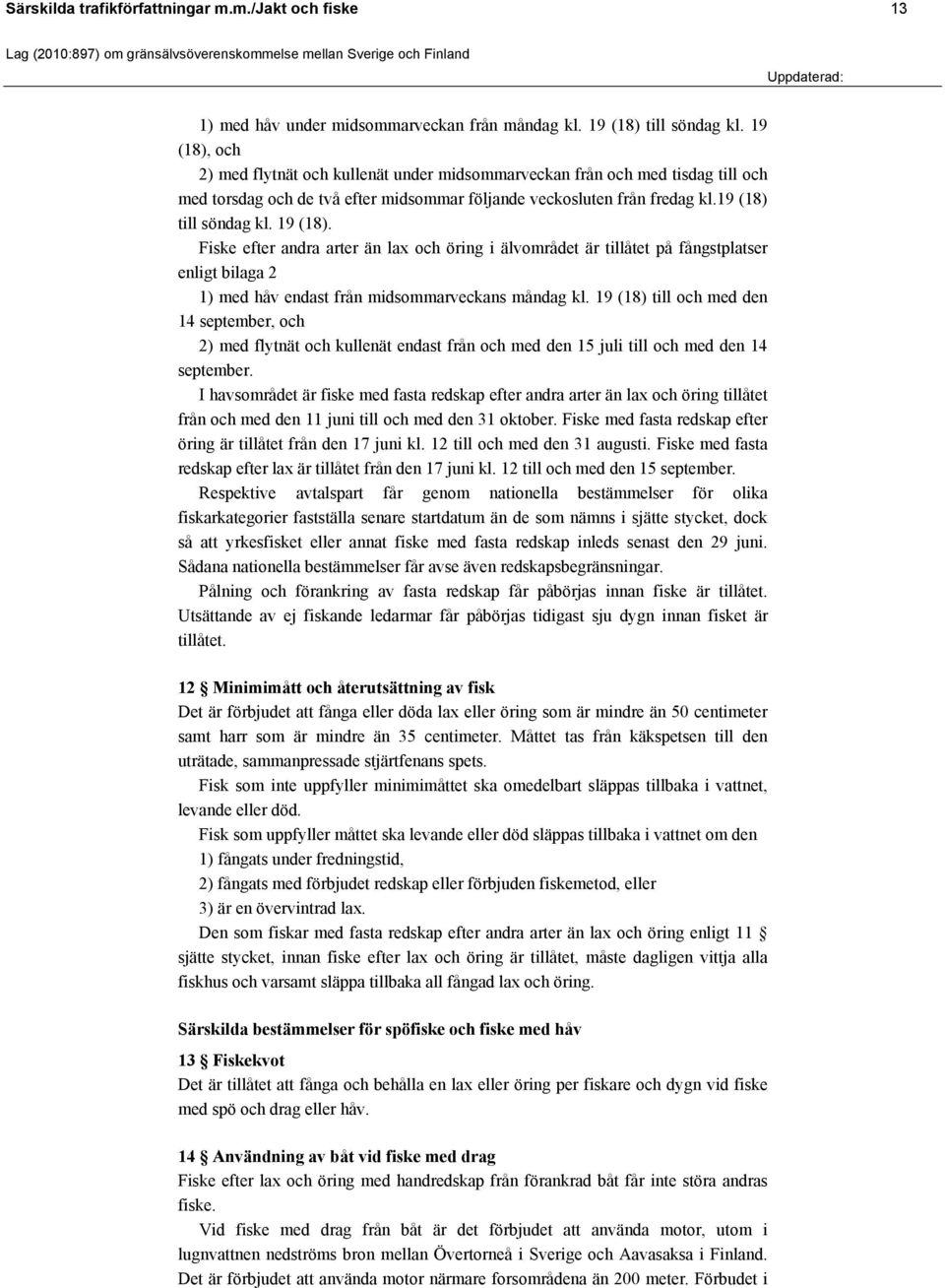 Särskilda trafikförfattningar m.m./Jakt och fiske 13

Lag (2010:897) om gränsälvsöverenskommelse mellan Sverige och Finland

Uppdaterad:

1) med håv under midsommarveckan från måndag kl. 19 (18) till söndag kl. 19 (18), och

2) med flytnät och kullenät under midsommarveckan från och med tisdag till och med torsdag och de två efter midsommar följande veckosluten från fredag kl.19 (18) till söndag kl. 19 (18).

Fiske efter andra arter än lax och öring i älvområdet är tillåtet på fångstplatser enligt bilaga 2

1) med håv endast från midsommarveckans måndag kl. 19 (18) till och med den 14 september, och

2) med flytnät och kullenät endast från och med den 15 juli till och med den 14 september.

I havsområdet är fiske med fasta redskap efter andra arter än lax och öring tillåtet från och med den 11 juni till och med den 31 oktober. Fiske med fasta redskap efter öring är tillåtet från den 17 juni kl. 12 till och med den 31 augusti. Fiske med fasta redskap efter lax är tillåtet från den 17 juni kl. 12 till och med den 15 september.

Respektive avtalspart får genom nationella bestämmelser för olika fiskarkategorier fastställa senare startdatum än de som nämns i sjätte stycket, dock så att yrkesfisket eller annat fiske med fasta redskap inleds senast den 29 juni. Sådana nationella bestämmelser får avse även redskapsbegränsningar.

Pålning och förankring av fasta redskap får påbörjas innan fiske är tillåtet. Utsättande av ej fiskande ledarmar får påbörjas tidigast sju dygn innan fisket är tillåtet.

12 § Minimimått och återutsättning av fisk
Det är förbjudet att fånga eller döda lax eller öring som är mindre än 50 centimeter samt harr som är mindre än 35 centimeter. Måttet tas från käkspetsen till den uträtade, sammanpressade stjärtfenans spets.

Fisk som inte uppfyller minimimåttet ska omedelbart släppas tillbaka i vattnet, levande eller död.

Fisk som uppfyller måttet ska levande eller död släppas tillbaka i vattnet om den

1) fångats under fredningstid,

2) fångats med förbjudet redskap eller förbjuden fiskemetod, eller

3) är en övervintrad lax.

Den som fiskar med fasta redskap efter andra arter än lax och öring enligt 11 § sjätte stycket, innan fiske efter lax och öring är tillåtet, måste dagligen vittja alla fiskhus och varsamt släppa tillbaka all fångad lax och öring.

Särskilda bestämmelser för spöfiske och fiske med håv

13 § Fiskekvot
Det är tillåtet att fånga och behålla en lax eller öring per fiskare och dygn vid fiske med spö och drag eller håv.

14 § Användning av båt vid fiske med drag
Fiske efter lax och öring med handredskap från förankrad båt får inte störa andras fiske.

Vid fiske med drag från båt är det förbjudet att använda motor, utom i lugnvattnen nedströms bron mellan Övertorneå i Sverige och Aavasaksa i Finland. Det är förbjudet att använda motor närmare forsområdena än 200 meter. Förbudet i